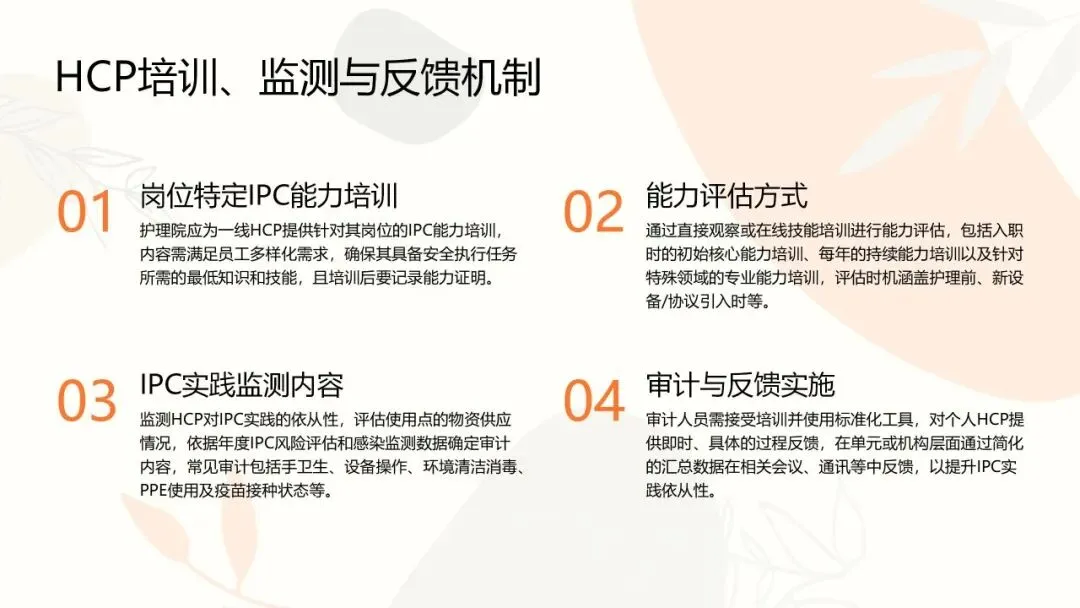 HCP培训、监测与反馈机制

01

岗位特定IPC能力培训

护理院应为一线HCP提供针对其岗位的IPC能力培训，内容需满足员工多样化需求，确保其具备安全执行任务所需的最低知识和技能，且培训后要记录能力证明。

02

能力评估方式

通过直接观察或在线技能培训进行能力评估，包括入职时的初始核心能力培训、每年的持续能力培训以及针对特殊领域的专业能力培训，评估时机涵盖护理前、新设备/协议引入时等。

03

IPC实践监测内容

监测HCP对IPC实践的依从性，评估使用点的物资供应情况，依据年度IPC风险评估和感染监测数据确定审计内容，常见审计包括手卫生、设备操作、环境清洁消毒、PPE使用及疫苗接种状态等。

04

审计与反馈实施

审计人员需接受培训并使用标准化工具，对个人HCP提供即时、具体的过程反馈，在单元或机构层面通过简化的汇总数据在相关会议、通讯等中反馈，以提升IPC实践依从性。